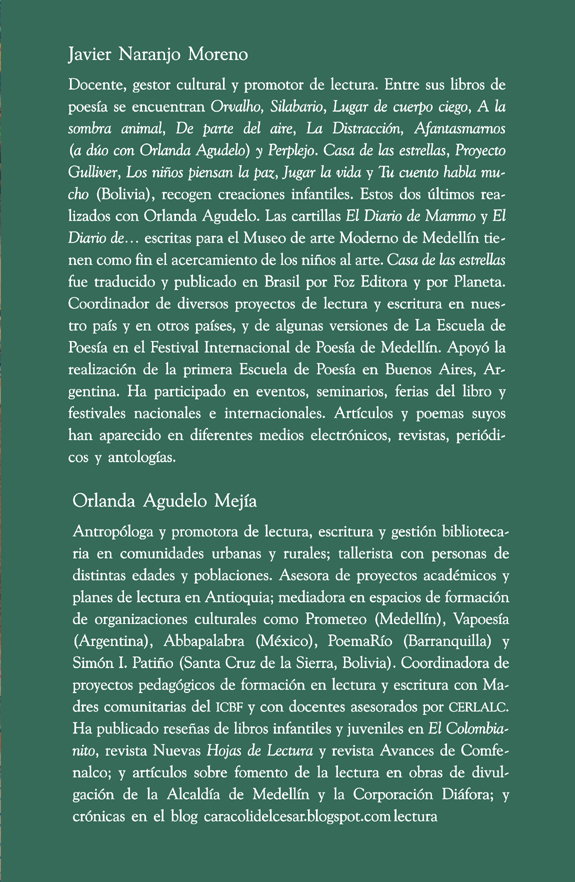 Javier Naranjo Moreno

Docente, gestor cultural y promotor de lectura. Entre sus libros de poesía se encuentran Orvalho, Silabario, Lugar de cuerpo ciego, A la sombra animal, De parte del aire, La Distracción, Afantasmarnos (a dúo con Orlanda Agudelo) y Perplejo. Casa de las estrellas, Proyecto Gulliver, Los niños piensan la paz, Jugar la vida y Tu cuento habla mucho (Bolivia), recogen creaciones infantiles. Estos dos últimos realizados con Orlanda Agudelo. Las cartillas El Diario de Mammo y El Diario de… escritas para el Museo de arte Moderno de Medellín tienen como fin el acercamiento de los niños al arte. Casa de las estrellas fue traducido y publicado en Brasil por Foz Editora y por Planeta. Coordinador de diversos proyectos de lectura y escritura en nuestro país y en otros países, y de algunas versiones de La Escuela de Poesía en el Festival Internacional de Poesía de Medellín. Apoyó la realización de la primera Escuela de Poesía en Buenos Aires, Argentina. Ha participado en eventos, seminarios, ferias del libro y festivales nacionales e internacionales. Artículos y poemas suyos han aparecido en diferentes medios electrónicos, revistas, periódicos y antologías.

Orlanda Agudelo Mejía

Antropóloga y promotora de lectura, escritura y gestión bibliotecaria en comunidades urbanas y rurales; tallerista con personas de distintas edades y poblaciones. Asesora de proyectos académicos y planes de lectura en Antioquia; mediadora en espacios de formación de organizaciones culturales como Prometeo (Medellín), Vapoesía (Argentina), Abbapalabra (México), PoemaRío (Barranquilla) y Simón I. Patiño (Santa Cruz de la Sierra, Bolivia). Coordinadora de proyectos pedagógicos de formación en lectura y escritura con Madres comunitarias del ICBF y con docentes asesorados por CERLALC. Ha publicado reseñas de libros infantiles y juveniles en El Colombianito, revista Nuevas Hojas de Lectura y revista Avances de Comfenalco; y artículos sobre fomento de la lectura en obras de divulgación de la Alcaldía de Medellín y la Corporación Diáfora; y crónicas en el blog caracolidelcesar.blogspot.com lectura